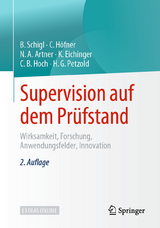 B. Schigl · C. Höfner
N. A. Artner · K. Eichinger
C. B. Hoch · H. G. Petzold

Supervision auf dem Prüfstand

Wirksamkeit, Forschung, Anwendungsfelder, Innovation

2. Auflage

EXTRAS ONLINE

Springer